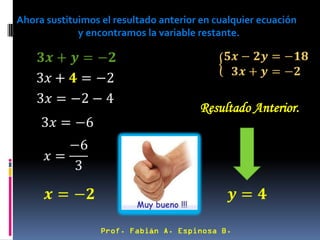 Ahora sustituimos el resultado anterior en cualquier ecuación y encontramos la variable restante.

$3x + y = -2$

$3x + 4 = -2$

$3x = -2 - 4$

$3x = -6$

$x = \frac{-6}{3}$

$x = -2$

$\begin{cases} 5x - 2y = -18 \\ 3x + y = -2 \end{cases}$

Resultado Anterior.

$y = 4$

Muy bueno !!!

Prof. Fabián A. Espinosa B.